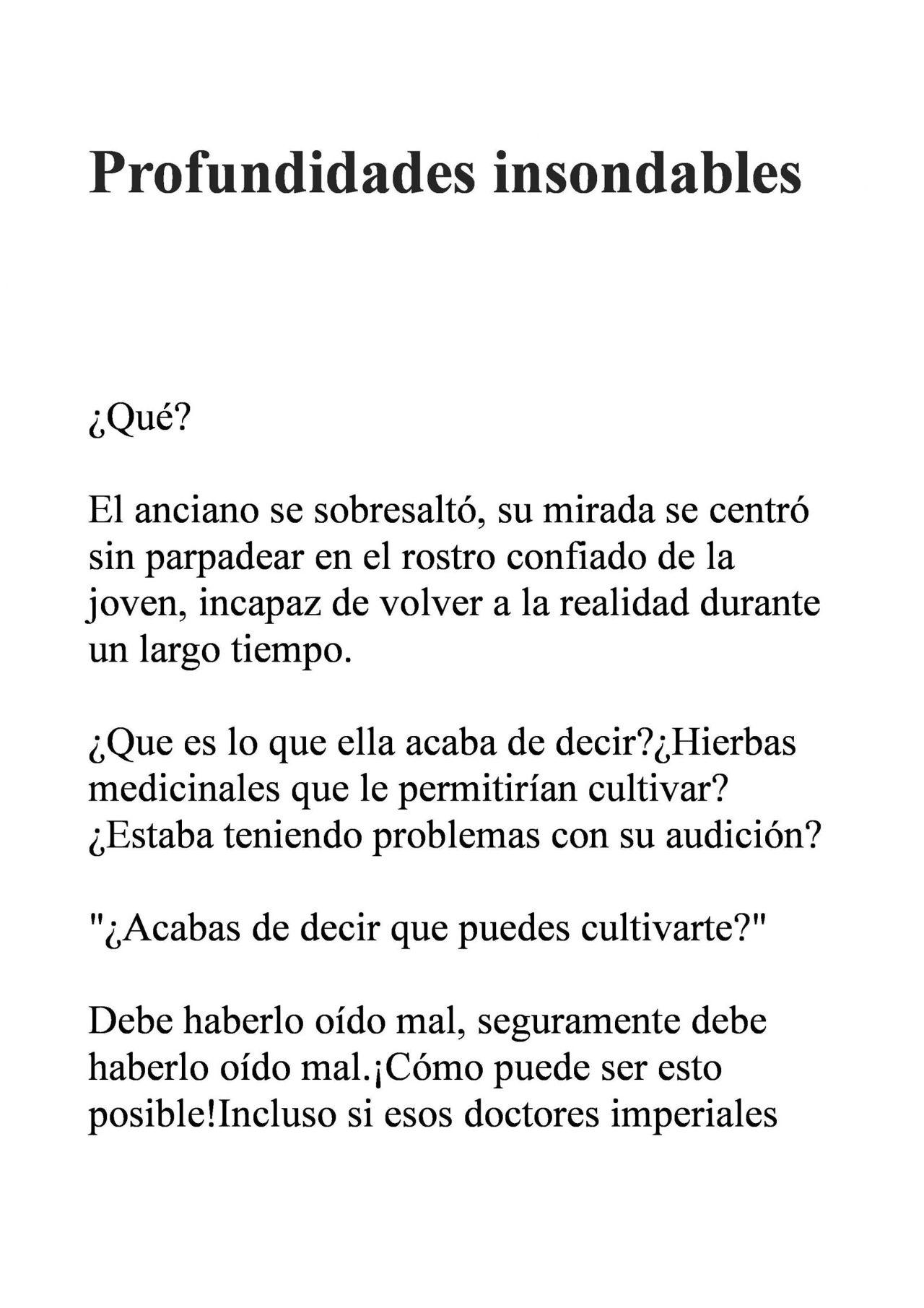 Profundidades insondables

¿Qué?

El anciano se sobresaltó, su mirada se centró sin parpadear en el rostro confiado de la joven, incapaz de volver a la realidad durante un largo tiempo.

¿Que es lo que ella acaba de decir?¿Hierbas medicinales que le permitirían cultivar? ¿Estaba teniendo problemas con su audición?

"¿Acabas de decir que puedes cultivarte?"

Debe haberlo oído mal, seguramente debe haberlo oído mal.¡Cómo puede ser esto posible!Incluso si esos doctores imperiales